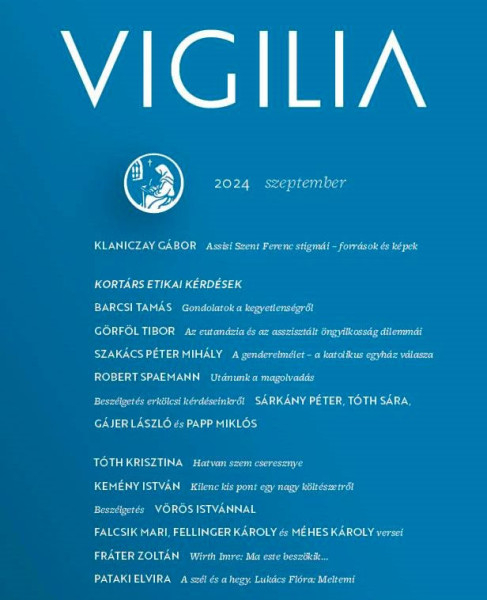 VIGILIA

2024 szeptember

KLANICZAY GÁBOR Assisi Szent Ferenc stigmái – források és képek

KORTÁRS ETIKAI KÉRDÉSEK

BARCSI TAMÁS Gondolatok a kegyetlenségről

GÖRFÖL TIBOR Az eutanázia és az asszisztált öngyilkosság dilemmái

SZAKÁCS PÉTER MIHÁLY A genderelmélet – a katolikus egyház válasza

ROBERT SPAEMANN Utánunk a magolvadás

Beszélgetés erkölcsi kérdéseinkről SÁRKÁNY PÉTER, TÓTH SÁRA, GÁJER LÁSZLÓ és PAPP MIKLÓS

TÓTH KRISZTINA Hatvan szem cseresznye

KEMÉNY ISTVÁN Kilenc kis pont egy nagy költészetről

Beszélgetés VÖRÖS ISTVÁNNAL

FALCSIK MARI, FELLINGER KÁROLY és MÉHES KÁROLY versei

FRÁTER ZOLTÁN Wirth Imre: Ma este beszökik...

PATAKI ELVIRA A szél és a hegy. Lukács Flóra: Meltemi